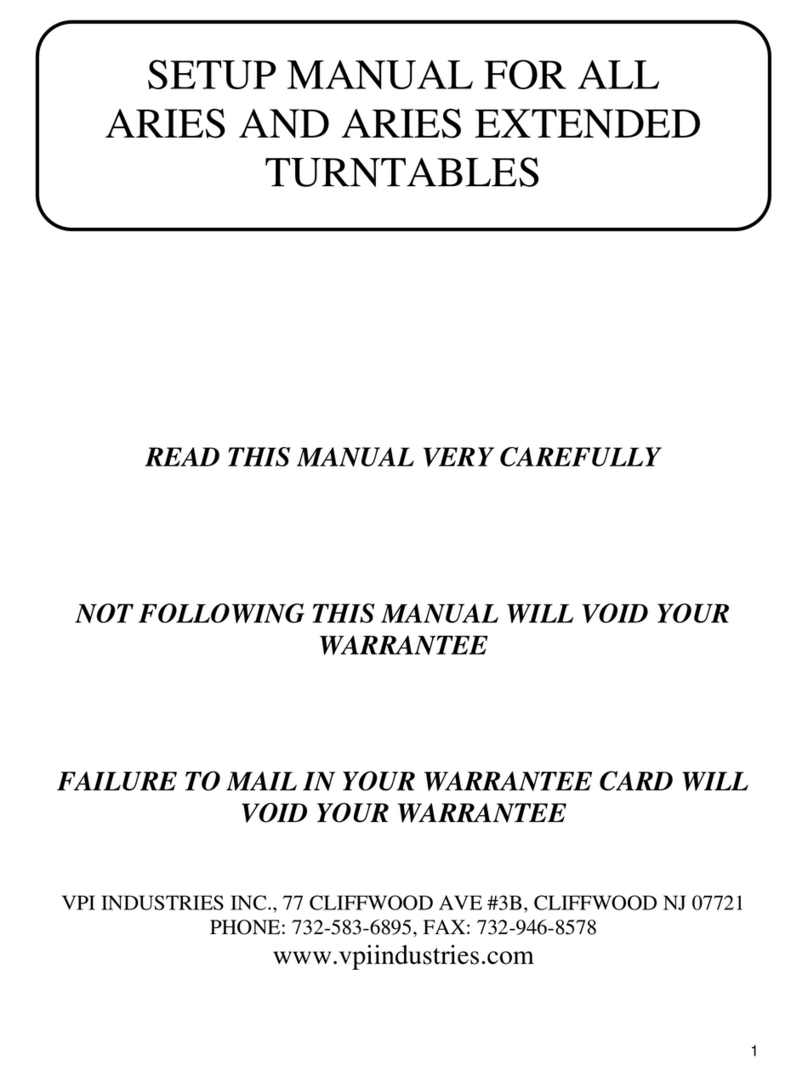 SETUP MANUAL FOR ALL ARIES AND ARIES EXTENDED TURNTABLES

READ THIS MANUAL VERY CAREFULLY

NOT FOLLOWING THIS MANUAL WILL VOID YOUR WARRANTEE

FAILURE TO MAIL IN YOUR WARRANTEE CARD WILL VOID YOUR WARRANTEE

VPI INDUSTRIES INC., 77 CLIFFWOOD AVE #3B, CLIFFWOOD NJ 07721
PHONE: 732-583-6895, FAX: 732-946-8578
www.vpiindustries.com

1